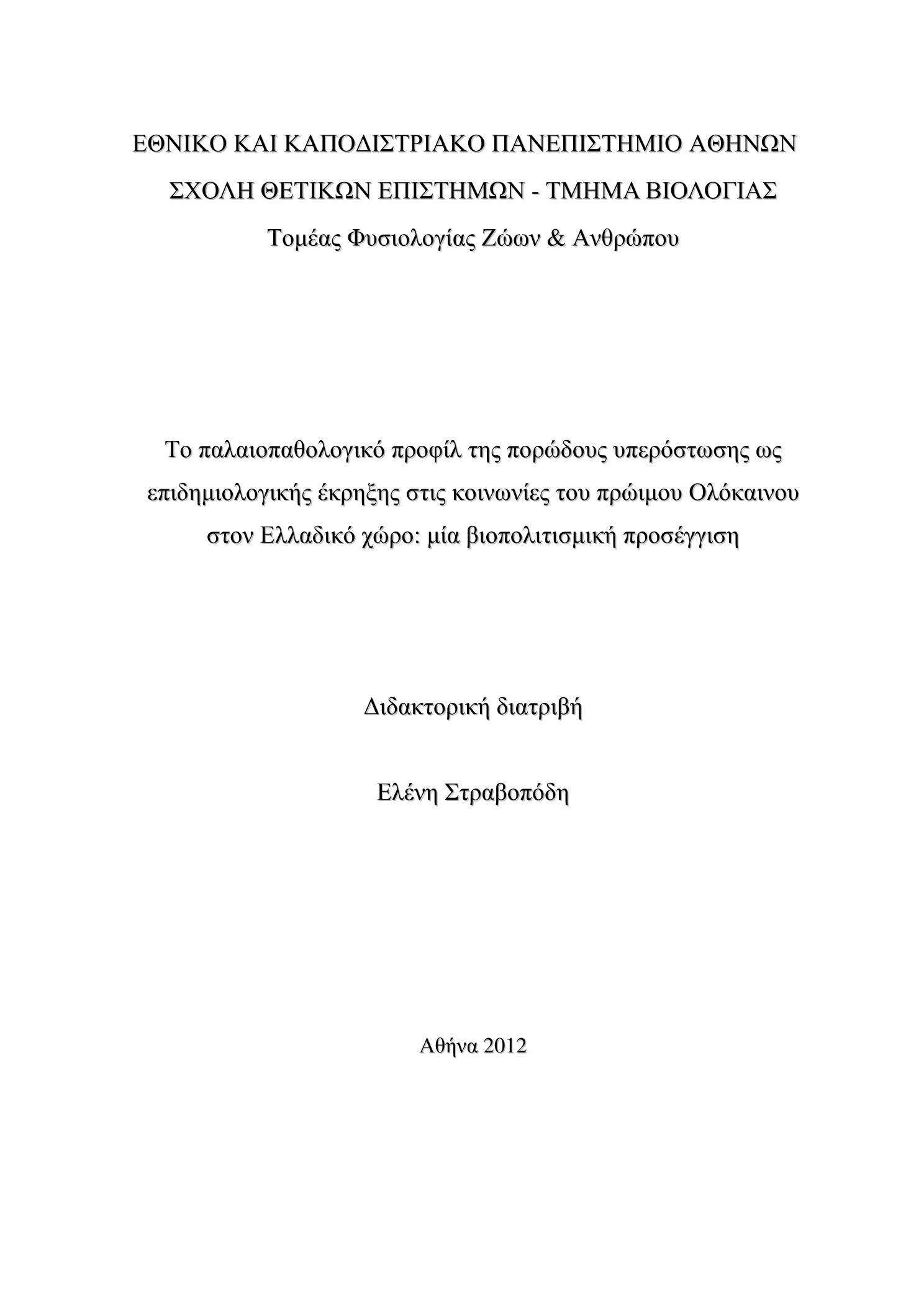 ΕΘΝΙΚΟ ΚΑΙ ΚΑΠΟΔΙΣΤΡΙΑΚΟ ΠΑΝΕΠΙΣΤΗΜΙΟ ΑΘΗΝΩΝ
ΣΧΟΛΗ ΘΕΤΙΚΩΝ ΕΠΙΣΤΗΜΩΝ - ΤΜΗΜΑ ΒΙΟΛΟΓΙΑΣ
Τομέας Φυσιολογίας Ζώων & Ανθρώπου

Το παλαιοπαθολογικό προφίλ της πορώδους υπερόστωσης ως επιδημιολογικής έκρηξης στις κοινωνίες του πρώιμου Ολόκαινου στον Ελλαδικό χώρο: μία βιοπολιτισμική προσέγγιση

Διδακτορική διατριβή

Ελένη Στραβοπόδη

Αθήνα 2012